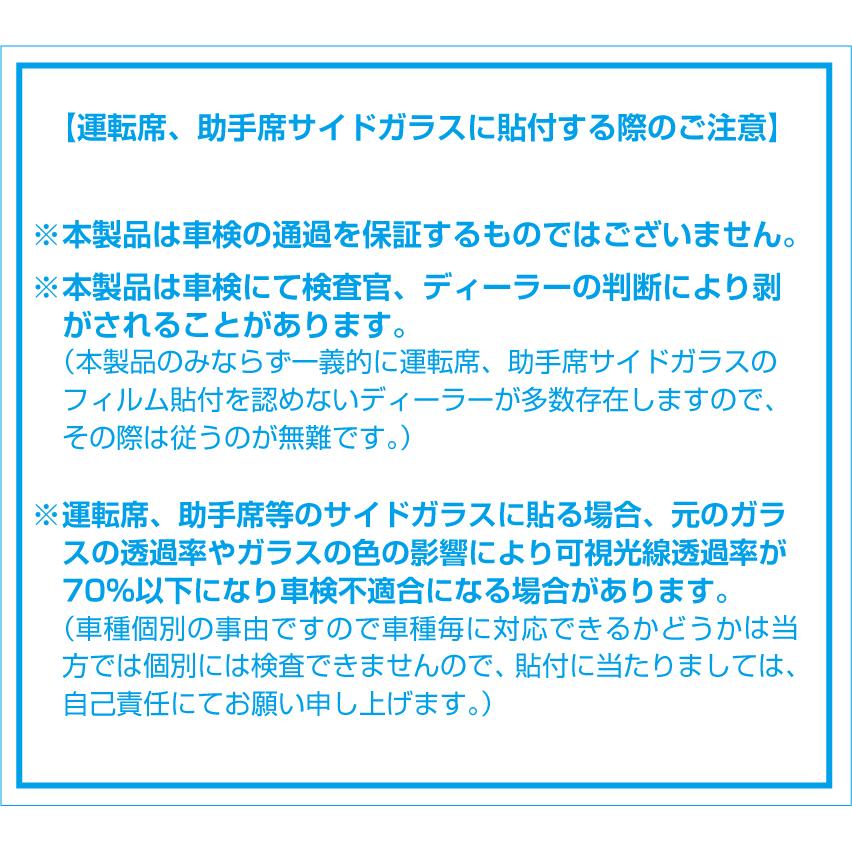 【運転席、助手席サイドガラスに貼付する際のご注意】

※本製品は車検の通過を保証するものではございません。

※本製品は車検にて検査官、ディーラーの判断により剥がされることがあります。
（本製品のみならず一義的に運転席、助手席サイドガラスのフィルム貼付を認めないディーラーが多数存在しますので、その際は従うのが無難です。）

※運転席、助手席等のサイドガラスに貼る場合、元のガラスの透過率やガラスの色の影響により可視光線透過率が70%以下になり車検不適合になる場合があります。
（車種個別の事由ですので車種毎に対応できるかどうかは当方では個別には検査できませんので、貼付に当たりましては、自己責任にてお願い申し上げます。）